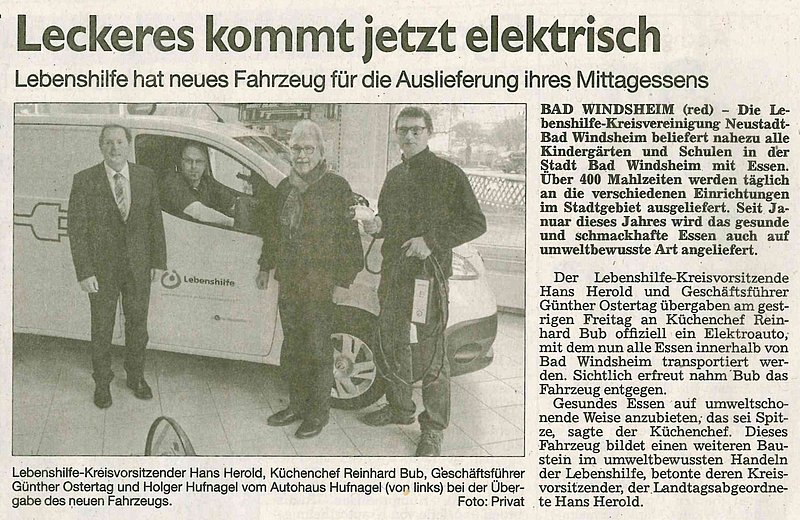 Leckeres kommt jetzt elektrisch

Lebenshilfe hat neues Fahrzeug für die Auslieferung ihres Mittagessens

Lebenshilfe

Lebenshilfe-Kreisvorsitzender Hans Herold, Küchenchef Reinhard Bub, Geschäftsführer Günther Ostertag und Holger Hufnagel vom Autohaus Hufnagel (von links) bei der Übergabe des neuen Fahrzeugs. Foto: Privat

BAD WINDSHEIM (red) – Die Lebenshilfe-Kreisvereinigung Neustadt-Bad Windsheim beliefert nahezu alle Kindergärten und Schulen in der Stadt Bad Windsheim mit Essen. Über 400 Mahlzeiten werden täglich an die verschiedenen Einrichtungen im Stadtgebiet ausgeliefert. Seit Januar dieses Jahres wird das gesunde und schmackhafte Essen auch auf umweltbewusste Art angeliefert.

Der Lebenshilfe-Kreisvorsitzende Hans Herold und Geschäftsführer Günther Ostertag übergaben am gestrigen Freitag an Küchenchef Reinhard Bub offiziell ein Elektroauto, mit dem nun alle Essen innerhalb von Bad Windsheim transportiert werden. Sichtlich erfreut nahm Bub das Fahrzeug entgegen.

Gesundes Essen auf umweltschonende Weise anzubieten, das sei Spitze, sagte der Küchenchef. Dieses Fahrzeug bildet einen weiteren Baustein im umweltbewussten Handeln der Lebenshilfe, betonte deren Kreisvorsitzender, der Landtagsabgeordnete Hans Herold.